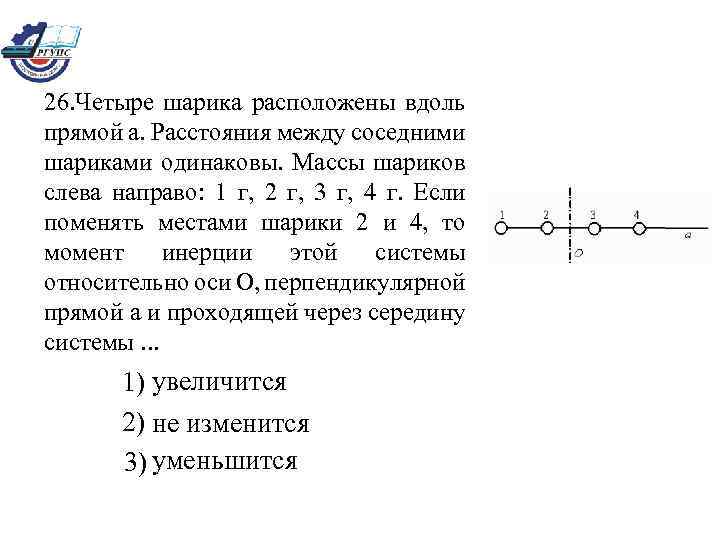 РГУПС

26.Четыре шарика расположены вдоль прямой а. Расстояния между соседними шариками одинаковы. Массы шариков слева направо: 1 г, 2 г, 3 г, 4 г. Если поменять местами шарики 2 и 4, то момент инерции этой системы относительно оси О, перпендикулярной прямой а и проходящей через середину системы ...

1 2 3 4
a
O

1) увеличится

2) не изменится

3) уменьшится